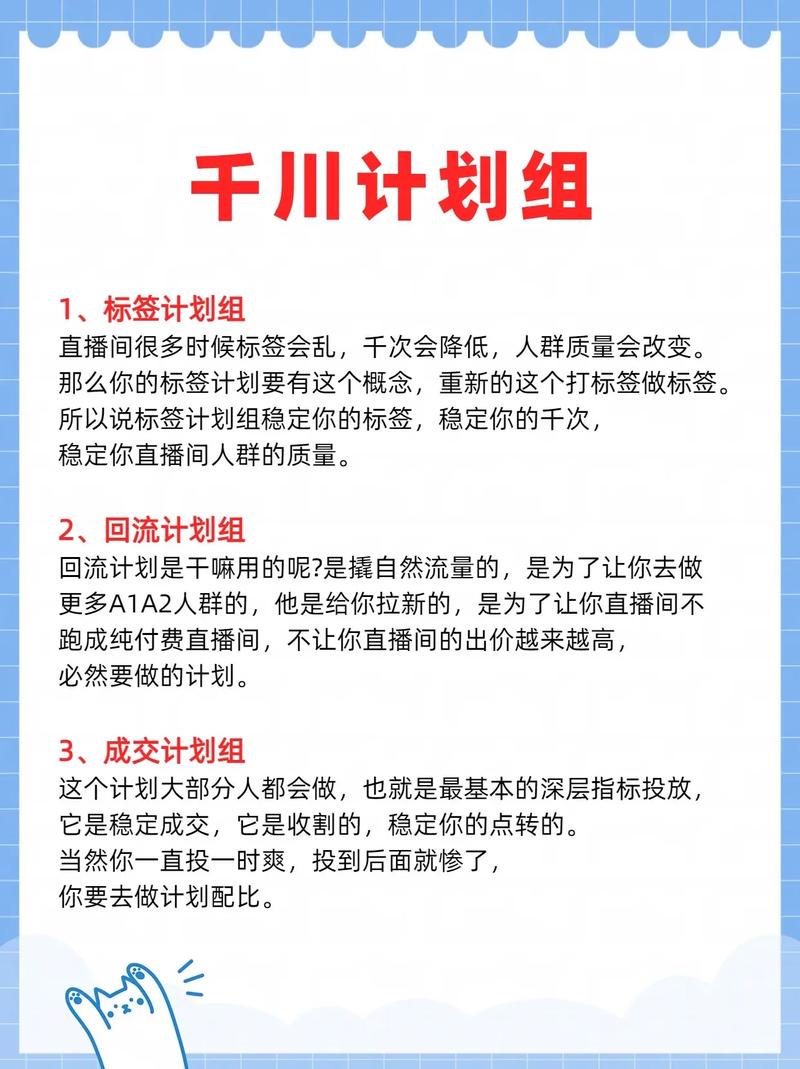 千川计划组

1、标签计划组
直播间很多时候标签会乱，千次会降低，人群质量会改变。那么你的标签计划要有这个概念，重新的这个打标签做标签。所以说标签计划组稳定你的标签，稳定你的千次，稳定你直播间人群的质量。

2、回流计划组
回流计划是干嘛用的呢?是撬自然流量的，是为了让你去做更多A1A2人群的，他是给你拉新的，是为了让你直播间不跑成纯付费直播间，不让你直播间的出价越来越高，必然要做的计划。

3、成交计划组
这个计划大部分人都会做，也就是最基本的深层指标投放，它是稳定成交，它是收割的，稳定你的点转的。当然你一直投一时爽，投到后面就惨了，你要去做计划配比。